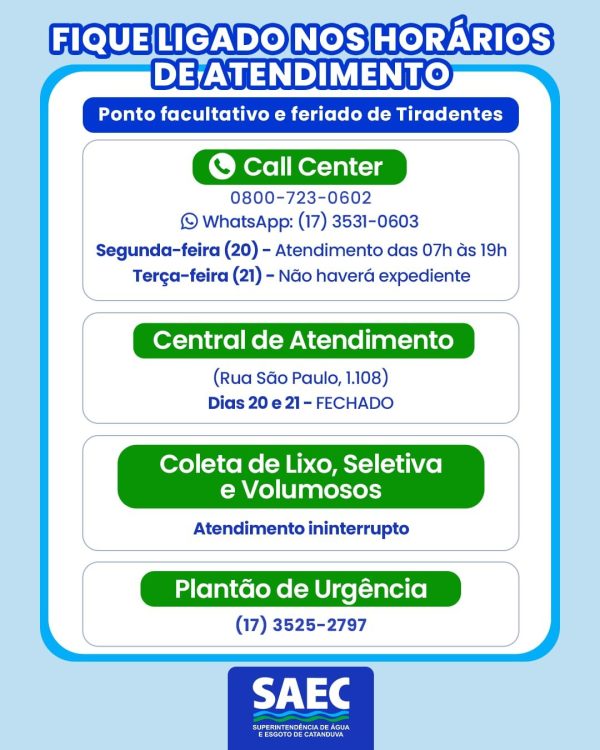 FIQUE LIGADO NOS HORÁRIOS DE ATENDIMENTO

Ponto facultativo e feriado de Tiradentes

Call Center

0800-723-0602

WhatsApp: (17) 3531-0603

Segunda-feira (20) - Atendimento das 07h às 19h

Terça-feira (21) - Não haverá expediente

Central de Atendimento

(Rua São Paulo, 1.108)

Dias 20 e 21 - FECHADO

Coleta de Lixo, Seletiva e Volumosos

Atendimento ininterrupto

Plantão de Urgência

(17) 3525-2797

SAEC

SUPERINTENDÊNCIA DE ÁGUA E ESGOTO DE CATANDUVA